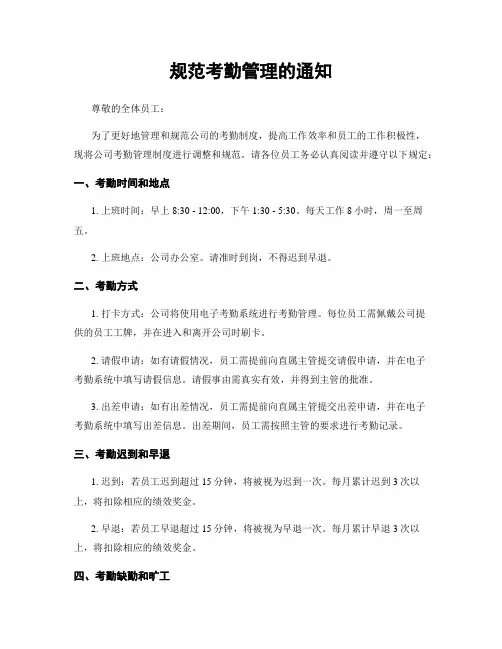 规范考勤管理的通知

尊敬的全体员工：

为了更好地管理和规范公司的考勤制度，提高工作效率和员工的工作积极性，现将公司考勤管理制度进行调整和规范。请各位员工务必认真阅读并遵守以下规定：

一、考勤时间和地点

1. 上班时间：早上 8:30 - 12:00，下午 1:30 - 5:30。每天工作 8 小时，周一至周五。

2. 上班地点：公司办公室。请准时到岗，不得迟到早退。

二、考勤方式

1. 打卡方式：公司将使用电子考勤系统进行考勤管理。每位员工需佩戴公司提供的员工工牌，并在进入和离开公司时刷卡。

2. 请假申请：如有请假情况，员工需提前向直属主管提交请假申请，并在电子考勤系统中填写请假信息。请假事由需真实有效，并得到主管的批准。

3. 出差申请：如有出差情况，员工需提前向直属主管提交出差申请，并在电子考勤系统中填写出差信息。出差期间，员工需按照主管的要求进行考勤记录。

三、考勤迟到和早退

1. 迟到：若员工迟到超过 15 分钟，将被视为迟到一次。每月累计迟到 3 次以上，将扣除相应的绩效奖金。

2. 早退：若员工早退超过 15 分钟，将被视为早退一次。每月累计早退 3 次以上，将扣除相应的绩效奖金。

四、考勤缺勤和旷工